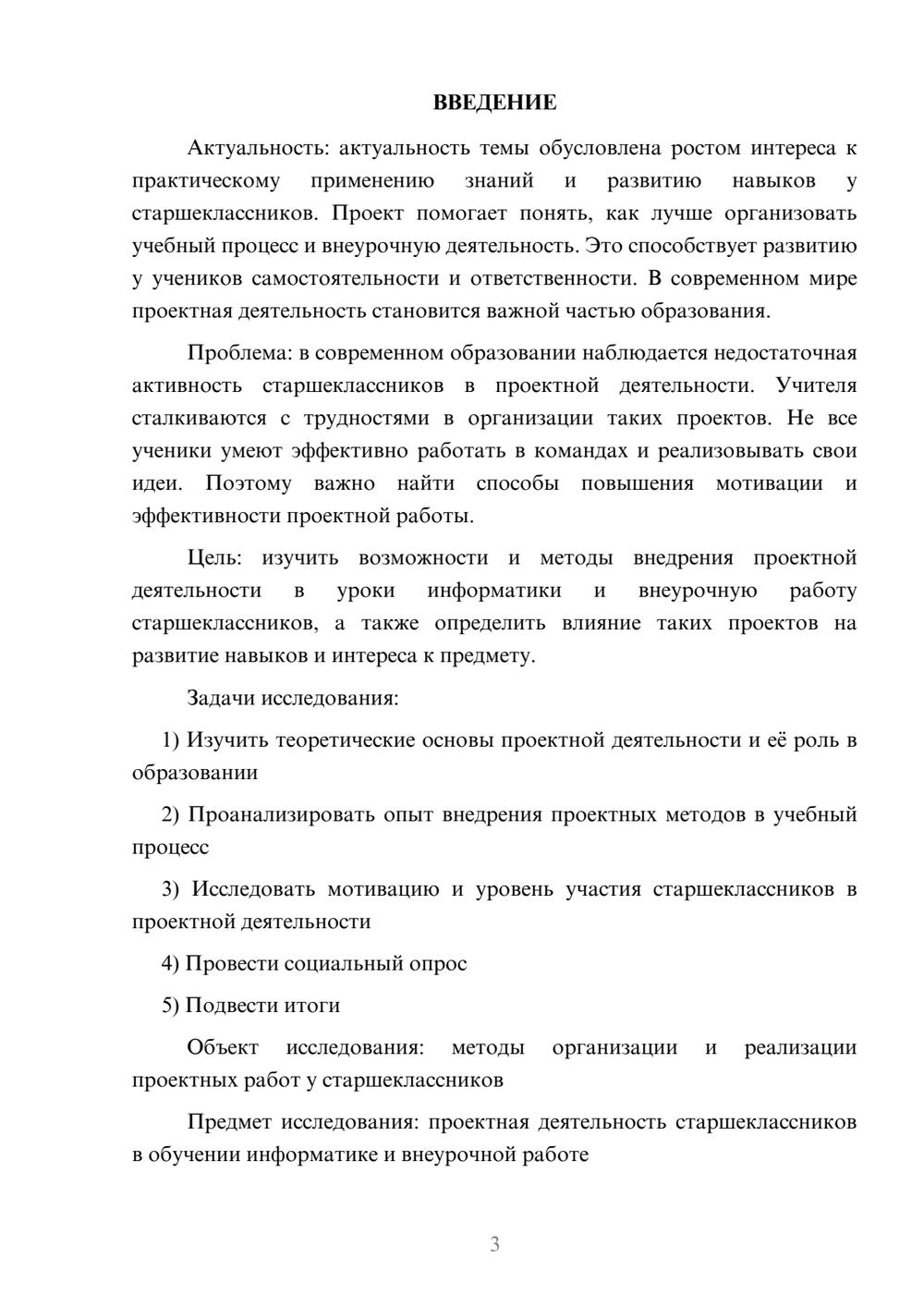 ВВЕДЕНИЕ

Актуальность: актуальность темы обусловлена ростом интереса к практическому применению знаний и развитию навыков у старшеклассников. Проект помогает понять, как лучше организовать учебный процесс и внеурочную деятельность. Это способствует развитию у учеников самостоятельности и ответственности. В современном мире проектная деятельность становится важной частью образования.

Проблема: в современном образовании наблюдается недостаточная активность старшеклассников в проектной деятельности. Учителя сталкиваются с трудностями в организации таких проектов. Не все ученики умеют эффективно работать в командах и реализовывать свои идеи. Поэтому важно найти способы повышения мотивации и эффективности проектной работы.

Цель: изучить возможности и методы внедрения проектной деятельности в уроки информатики и внеурочную работу старшеклассников, а также определить влияние таких проектов на развитие навыков и интереса к предмету.

Задачи исследования:

1) Изучить теоретические основы проектной деятельности и её роль в образовании

2) Проанализировать опыт внедрения проектных методов в учебный процесс

3) Исследовать мотивацию и уровень участия старшеклассников в проектной деятельности

4) Провести социальный опрос

5) Подвести итоги

Объект исследования: методы организации и реализации проектных работ у старшеклассников

Предмет исследования: проектная деятельность старшеклассников в обучении информатике и внеурочной работе

3